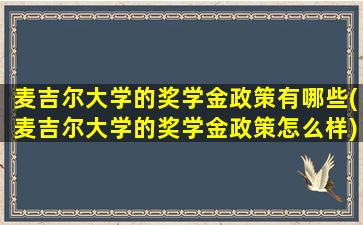 麦吉尔大学的奖学金政策有哪些(麦吉尔大学的奖学金政策怎么样)